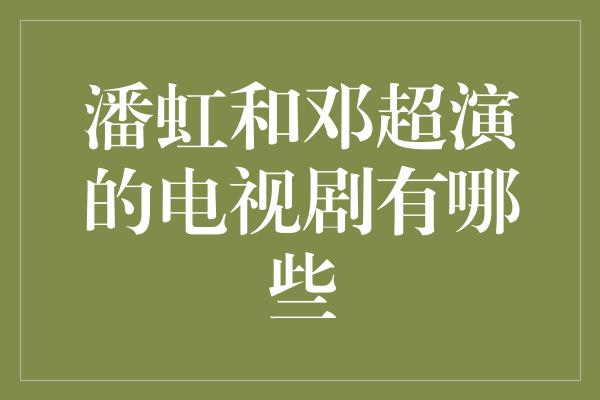 潘虹和邓超演的电视剧有哪些